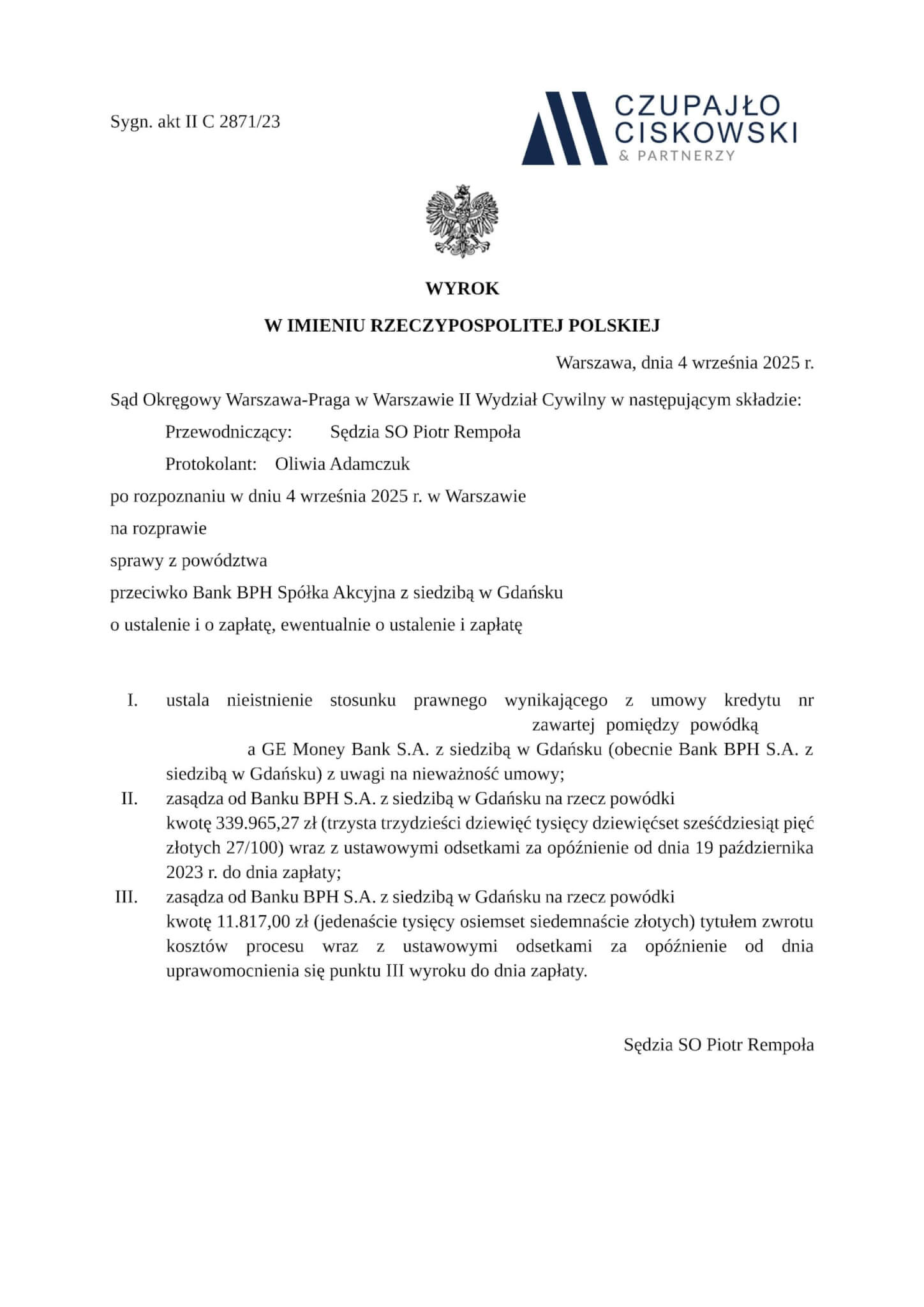 Sygn. akt II C 2871/23

CZUPAJŁO CISKOWSKI & PARTNERZY

WYROK

W IMIENIU RZECZYPOSPOLITEJ POLSKIEJ

Warszawa, dnia 4 września 2025 r.

Sąd Okręgowy Warszawa-Praga w Warszawie II Wydział Cywilny w następującym składzie:

Przewodniczący: Sędzia SO Piotr Rempoła

Protokolant: Oliwia Adamczuk

po rozpoznaniu w dniu 4 września 2025 r. w Warszawie

na rozprawie

sprawy z powództwa

przeciwko Bank BPH Spółka Akcyjna z siedzibą w Gdańsku

o ustalenie i o zapłatę, ewentualnie o ustalenie i zapłatę

I. ustala nieistnienie stosunku prawnego wynikającego z umowy kredytu nr zawartej pomiędzy powódką a GE Money Bank S.A. z siedzibą w Gdańsku (obecnie Bank BPH S.A. z siedzibą w Gdańsku) z uwagi na nieważność umowy;

II. zasądza od Banku BPH S.A. z siedzibą w Gdańsku na rzecz powódki kwotę 339.965,27 zł (trzysta trzydzieści dziewięć tysięcy dziewięćset sześćdziesiąt pięć złotych 27/100) wraz z ustawowymi odsetkami za opóźnienie od dnia 19 października 2023 r. do dnia zapłaty;

III. zasądza od Banku BPH S.A. z siedzibą w Gdańsku na rzecz powódki kwotę 11.817,00 zł (jedenaście tysięcy osiemset siedemnaście złotych) tytułem zwrotu kosztów procesu wraz z ustawowymi odsetkami za opóźnienie od dnia uprawomocnienia się punktu III wyroku do dnia zapłaty.

Sędzia SO Piotr Rempoła